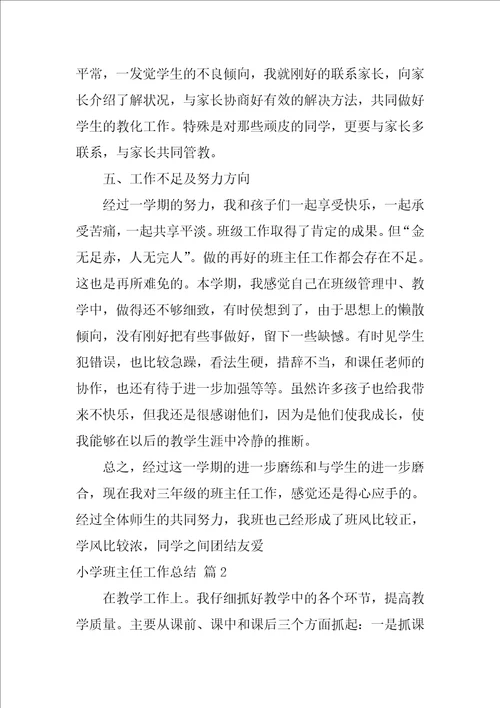 平常，一发觉学生的不良倾向，我就刚好的联系家长，向家长介绍了解状况，与家长协商好有效的解决方法，共同做好学生的教化工作。特殊是对那些顽皮的同学，更要与家长多联系，与家长共同管教。

五、工作不足及努力方向

经过一学期的努力，我和孩子们一起享受快乐，一起承受苦痛，一起共享平淡。班级工作取得了肯定的成果。但“金无足赤，人无完人”。做的再好的班主任工作都会存在不足。这也是再所难免的。本学期，我感觉自己在班级管理中、教学中，做得还不够细致，有时侯想到了，由于思想上的懒散倾向，没有刚好把有些事做好，留下一些缺憾。有时见学生犯错误，也比较急躁，看法生硬，措辞不当，和课任老师的协作，也还有待于进一步加强等等。虽然许多孩子也给我带来不快乐，但我还是很感谢他们，因为是他们使我成长，使我能够在以后的教学生涯中冷静的推断。

总之，经过这一学期的进一步磨练和与学生的进一步磨合，现在我对三年级的班主任工作，感觉还是得心应手的。经过全体师生的共同努力，我班也已经形成了班风比较正，学风比较浓，同学之间团结友爱

小学班主任工作总结 篇2

在教学工作上。我仔细抓好教学中的各个环节，提高教学质量。主要从课前、课中和课后三个方面抓起：一是抓课